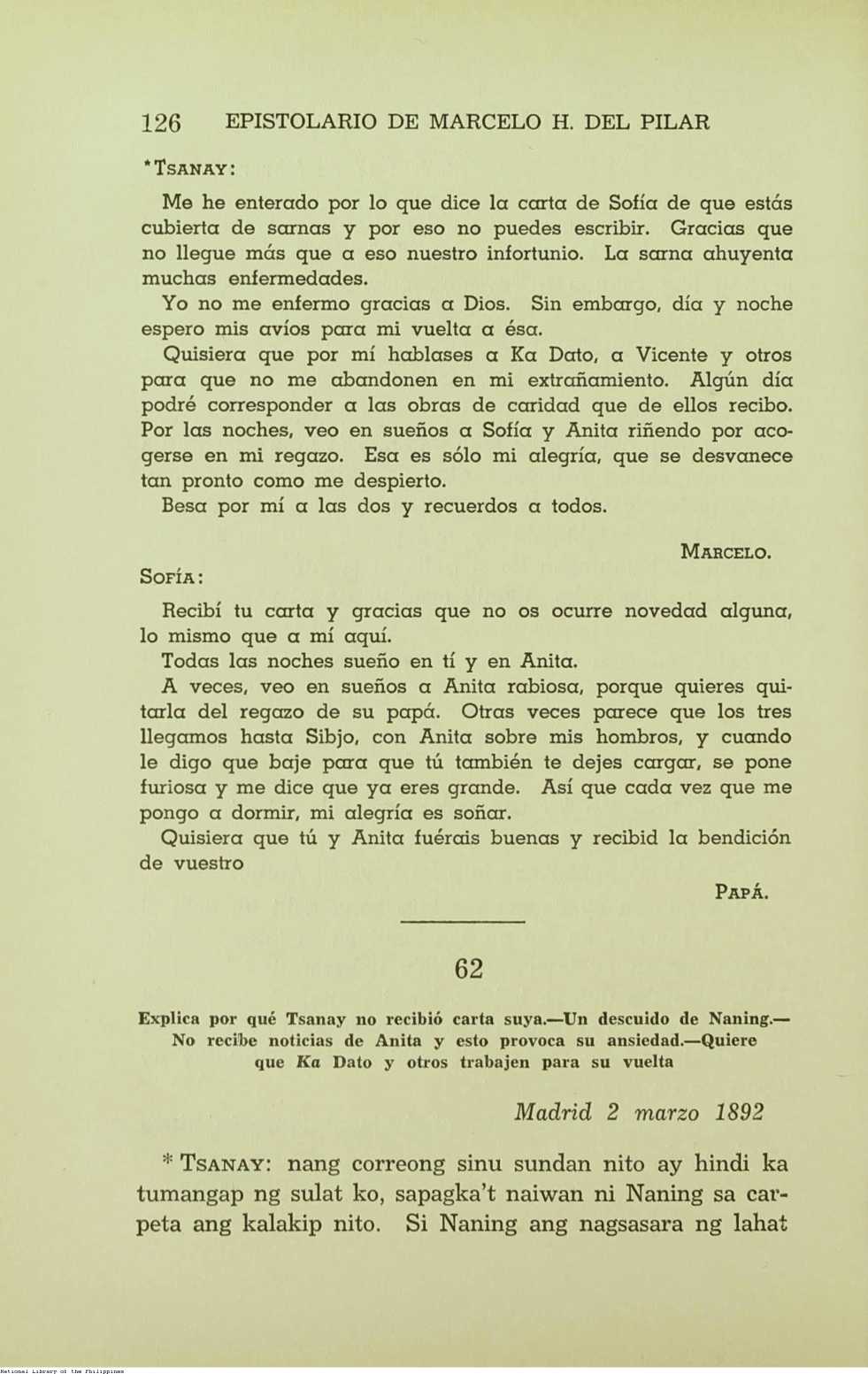 126 EPISTOLARIO DE MARCELO H. DEL PILAR

*TSANAY:

Me he enterado por lo que dice la carta de Sofía de que estás cubierta de sarnas y por eso no puedes escribir. Gracias que no llegue más que a eso nuestro infortunio. La sarna ahuyenta muchas enfermedades.

Yo no me enfermo gracias a Dios. Sin embargo, día y noche espero mis avíos para mi vuelta a ésa.

Quisiera que por mí hablases a Ka Dato, a Vicente y otros para que no me abandonen en mi extrañamiento. Algún día podré corresponder a las obras de caridad que de ellos recibo. Por las noches, veo en sueños a Sofía y Anita riñendo por acogerse en mi regazo. Esa es sólo mi alegría, que se desvanece tan pronto como me despierto.

Besa por mí a las dos y recuerdos a todos.

MARCELO.

SOFÍA:

Recibí tu carta y gracias que no os ocurre novedad alguna, lo mismo que a mí aquí.

Todas las noches sueño en tí y en Anita.

A veces, veo en sueños a Anita rabiosa, porque quieres quitarla del regazo de su papá. Otras veces parece que los tres llegamos hasta Sibjo, con Anita sobre mis hombros, y cuando le digo que baje para que tú también te dejes cargar, se pone furiosa y me dice que ya eres grande. Así que cada vez que me pongo a dormir, mi alegría es soñar.

Quisiera que tú y Anita fuérais buenas y recibid la bendición de vuestro

PAPÁ.

62

Explica por qué Tsanay no recibió carta suya.—Un descuido de Naning.—No recibe noticias de Anita y esto provoca su ansiedad.—Quiere que Ka Dato y otros trabajen para su vuelta

Madrid 2 marzo 1892

* TSANAY: nang correong sinu sundan nito ay hindi ka tumangap ng sulat ko, sapagka't naiwan ni Naning sa carpeta ang kalakip nito. Si Naning ang nagsasara ng lahat

National Library of the Philippines